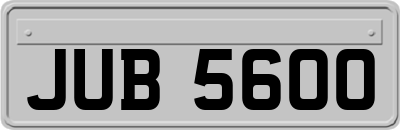 JUB 5600